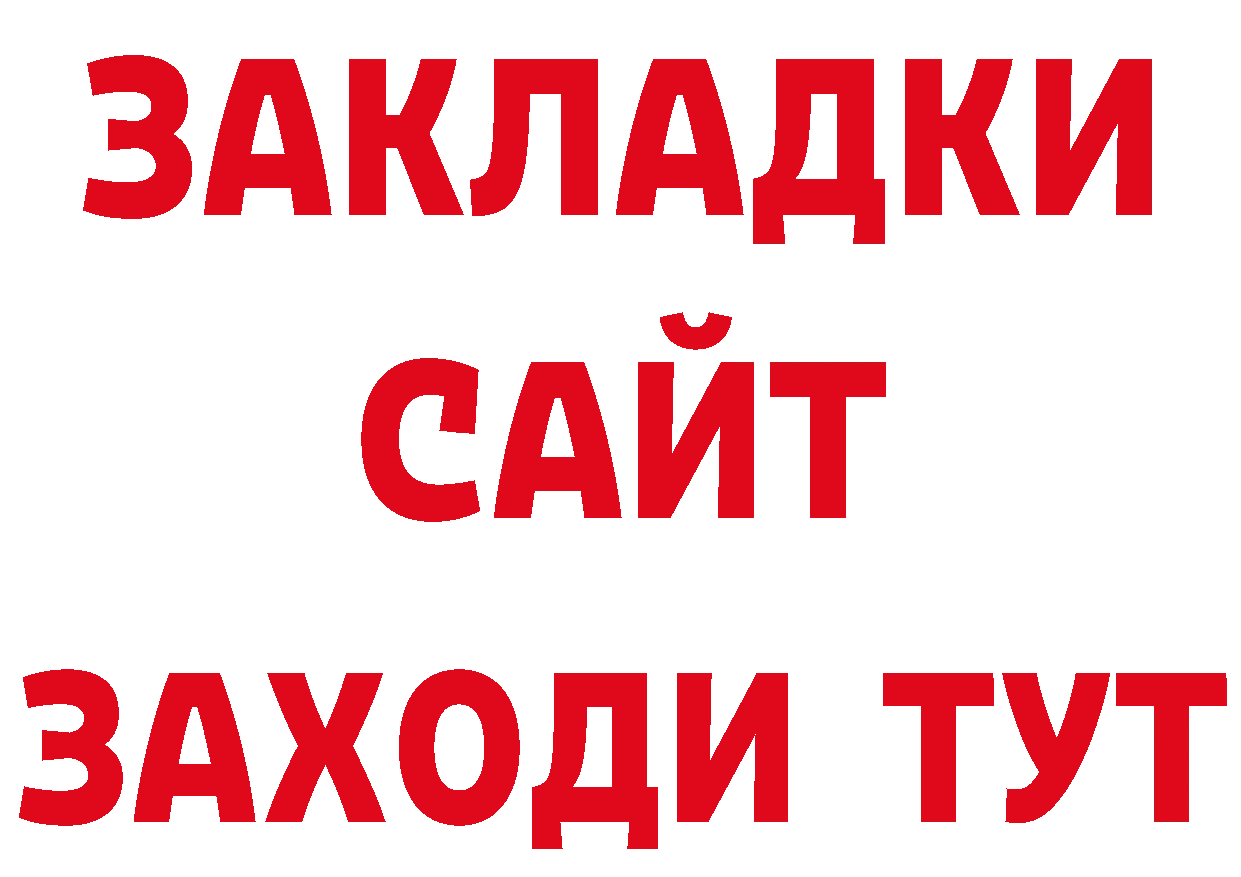 ЗАКЛАДКИ
САЙТ
ЗАХОДИ ТУТ